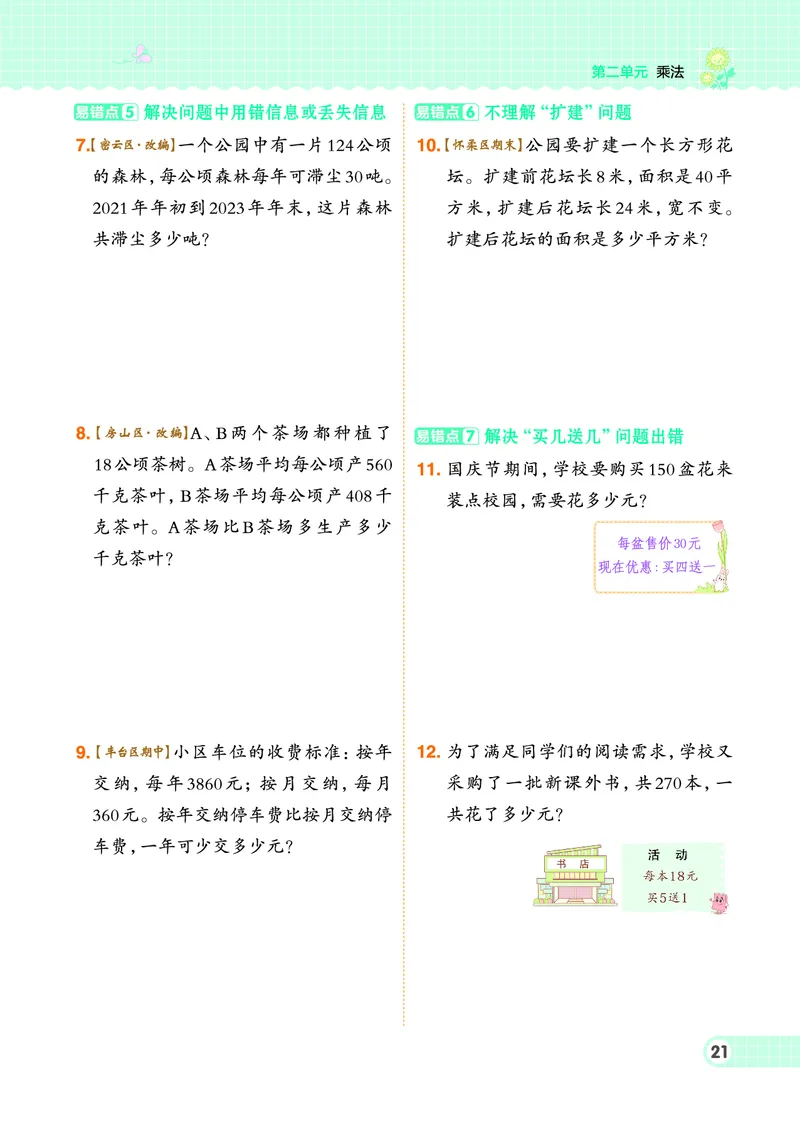 第二单元 乘法

易错点5 解决问题中用错信息或丢失信息

7.【密云区·改编】一个公园中有一片124公顷的森林，每公顷森林每年可滞尘30吨。2021年年初到2023年年末，这片森林共滞尘多少吨？

8.【房山区·改编】A、B两个茶场都种植了18公顷茶树。A茶场平均每公顷产560千克茶叶，B茶场平均每公顷产408千克茶叶。A茶场比B茶场多生产多少千克茶叶？

9.【丰台区期中】小区车位的收费标准：按年交纳，每年3860元；按月交纳，每月360元。按年交纳停车费比按月交纳停车费，一年可少交多少元？

易错点6 不理解“扩建”问题

10.【怀柔区期末】公园要扩建一个长方形花坛。扩建前花坛长8米，面积是40平方米，扩建后花坛长24米，宽不变。扩建后花坛的面积是多少平方米？

易错点7 解决“买几送几”问题出错

11. 国庆节期间，学校要购买150盆花来装点校园，需要花多少元？

每盆售价30元
现在优惠：买四送一

12. 为了满足同学们的阅读需求，学校又采购了一批新课外书，共270本，一共花了多少元？

书店

活动
每本18元
买5送1

21